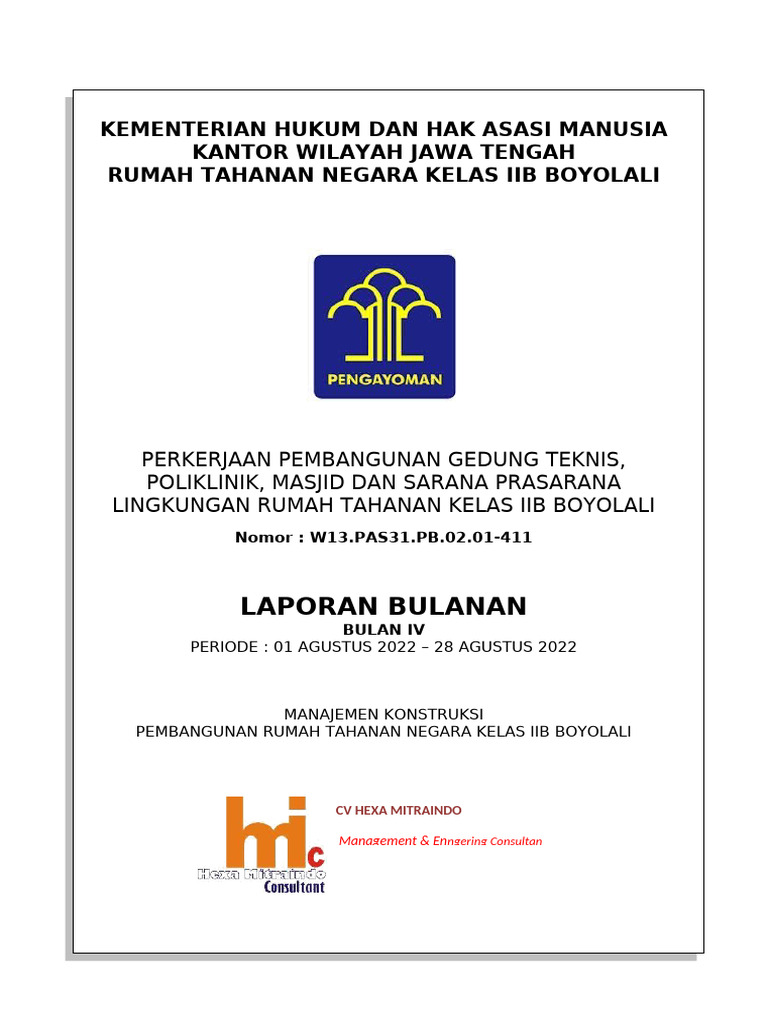 KEMENTERIAN HUKUM DAN HAK ASASI MANUSIA
KANTOR WILAYAH JAWA TENGAH
RUMAH TAHANAN NEGARA KELAS IIB BOYOLALI

PENGAYOMAN

PERKERJAAN PEMBANGUNAN GEDUNG TEKNIS, POLIKLINIK, MASJID DAN SARANA PRASARANA LINGKUNGAN RUMAH TAHANAN KELAS IIB BOYOLALI

Nomor : W13.PAS31.PB.02.01-411

LAPORAN BULANAN
BULAN IV
PERIODE : 01 AGUSTUS 2022 – 28 AGUSTUS 2022

MANAJEMEN KONSTRUKSI
PEMBANGUNAN RUMAH TAHANAN NEGARA KELAS IIB BOYOLALI

hmc
Hexa Mitraindo
Consultant

CV HEXA MITRAINDO

Management & Enngering Consultan